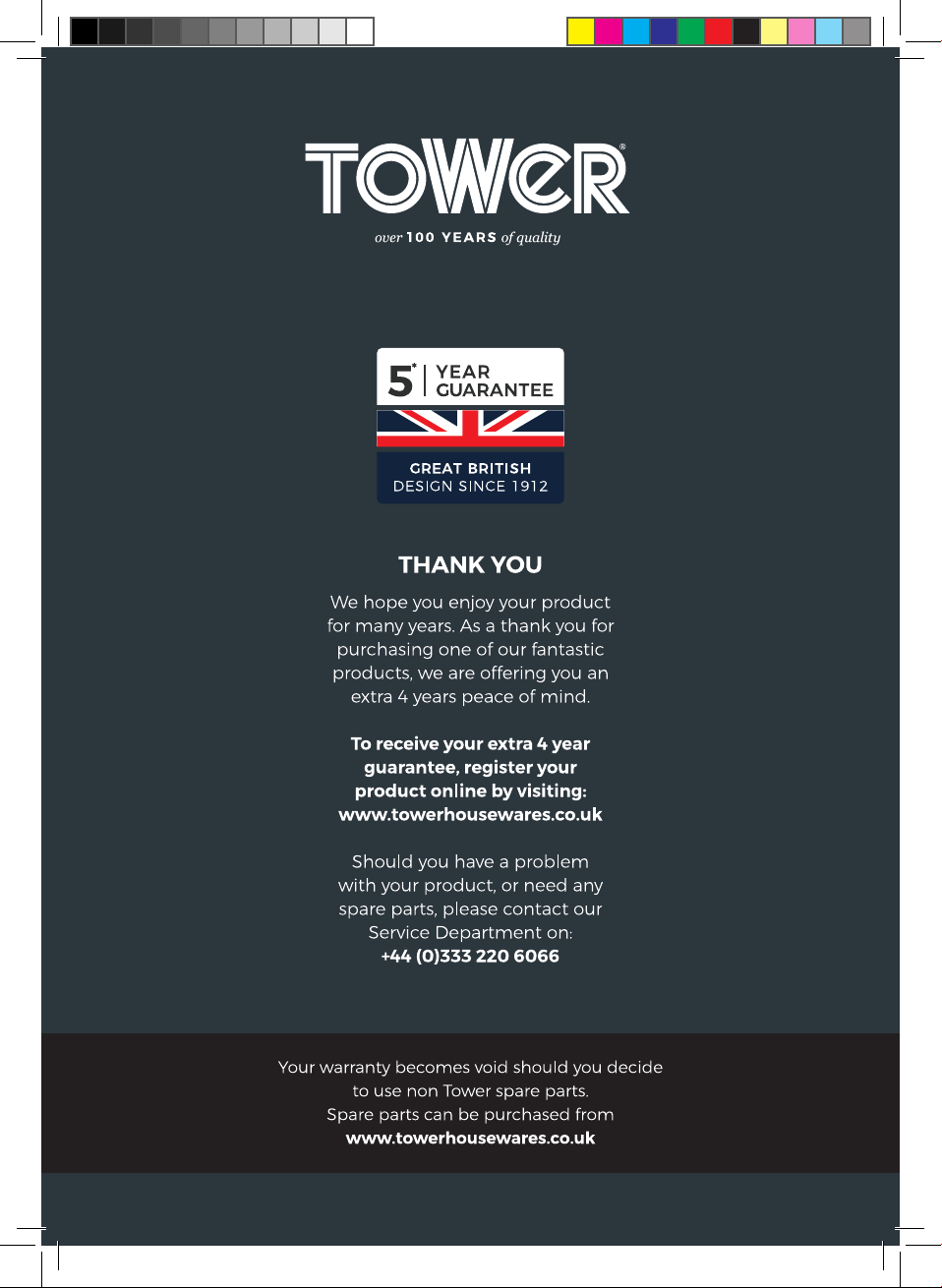 TOWER®
over 100 YEARS of quality

5* YEAR GUARANTEE

GREAT BRITISH DESIGN SINCE 1912

THANK YOU

We hope you enjoy your product for many years. As a thank you for purchasing one of our fantastic products, we are offering you an extra 4 years peace of mind.

To receive your extra 4 year guarantee, register your product online by visiting: www.towerhousewares.co.uk

Should you have a problem with your product, or need any spare parts, please contact our Service Department on: +44 (0)333 220 6066

Your warranty becomes void should you decide to use non Tower spare parts. Spare parts can be purchased from www.towerhousewares.co.uk